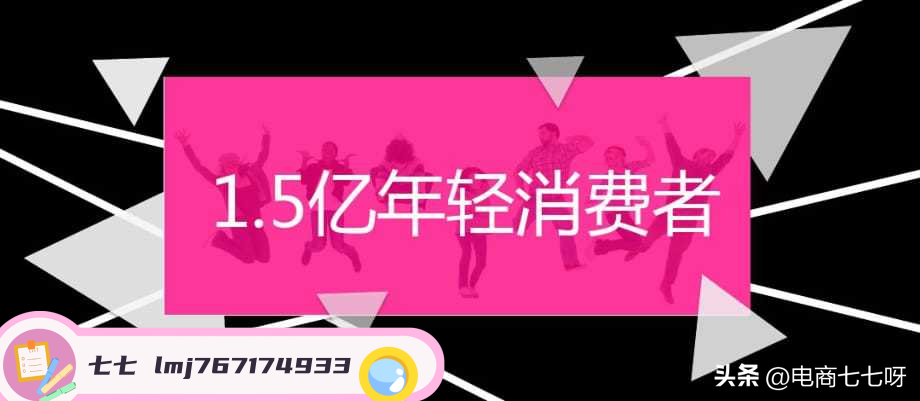 1.5亿年轻消费者

七七 lmj767174933

头条 @电商七七呀